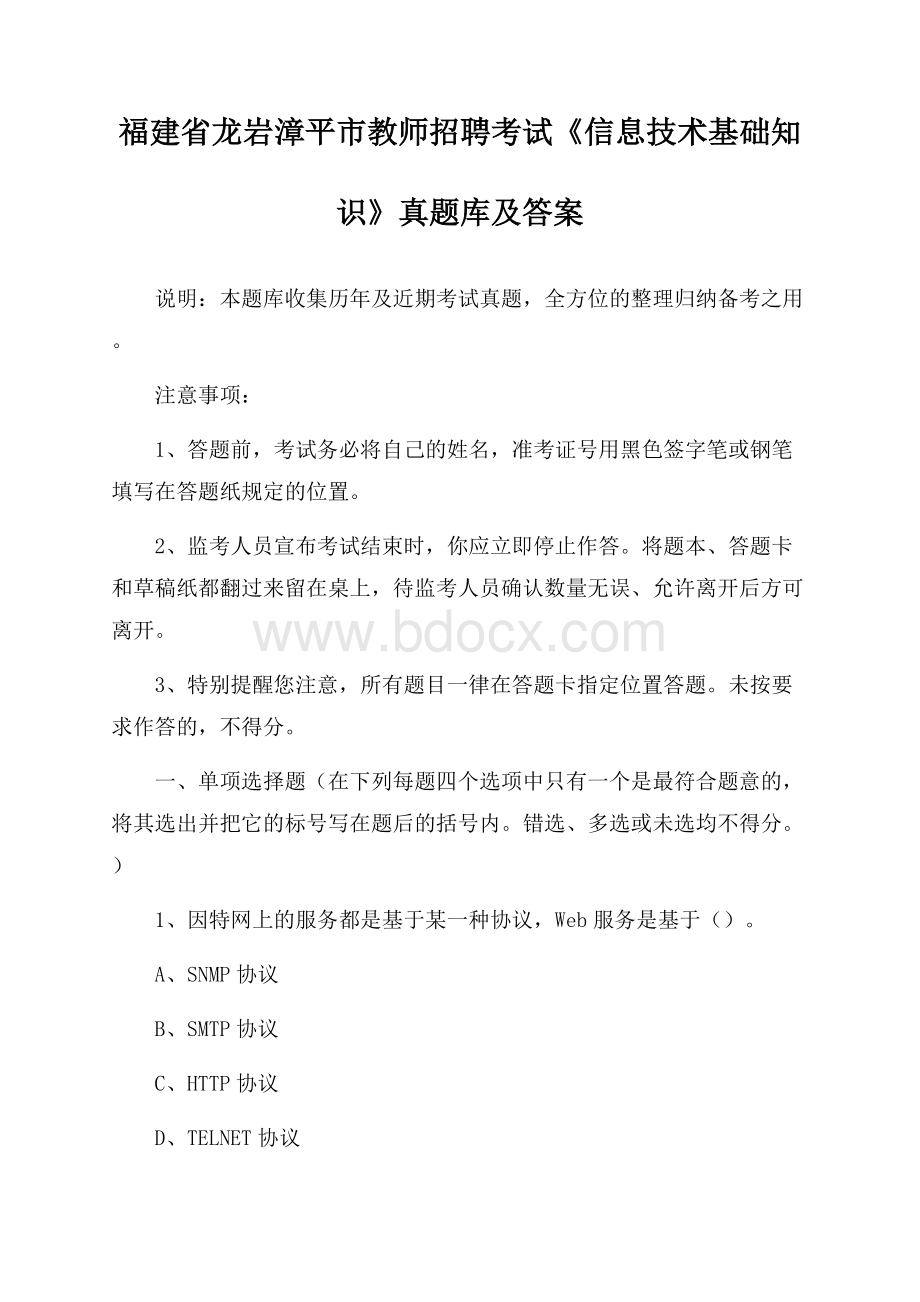 福建省龙岩漳平市教师招聘考试《信息技术基础知识》真题库及答案

说明：本题库收集历年及近期考试真题，全方位的整理归纳备考之用。

注意事项：

1、答题前，考试务必将自己的姓名，准考证号用黑色签字笔或钢笔填写在答题纸规定的位置。

2、监考人员宣布考试结束时，你应立即停止作答。将题本、答题卡和草稿纸都翻过来留在桌上，待监考人员确认数量无误、允许离开后方可离开。

www.bdocx.com

3、特别提醒您注意，所有题目一律在答题卡指定位置答题。未按要求作答的，不得分。

一、单项选择题（在下列每题四个选项中只有一个是最符合题意的，将其选出并把它的标号写在题后的括号内。错选、多选或未选均不得分。）

1、因特网上的服务都是基于某一种协议，Web 服务是基于（）。

A、SNMP 协议

B、SMTP 协议

C、HTTP 协议

D、TELNET 协议